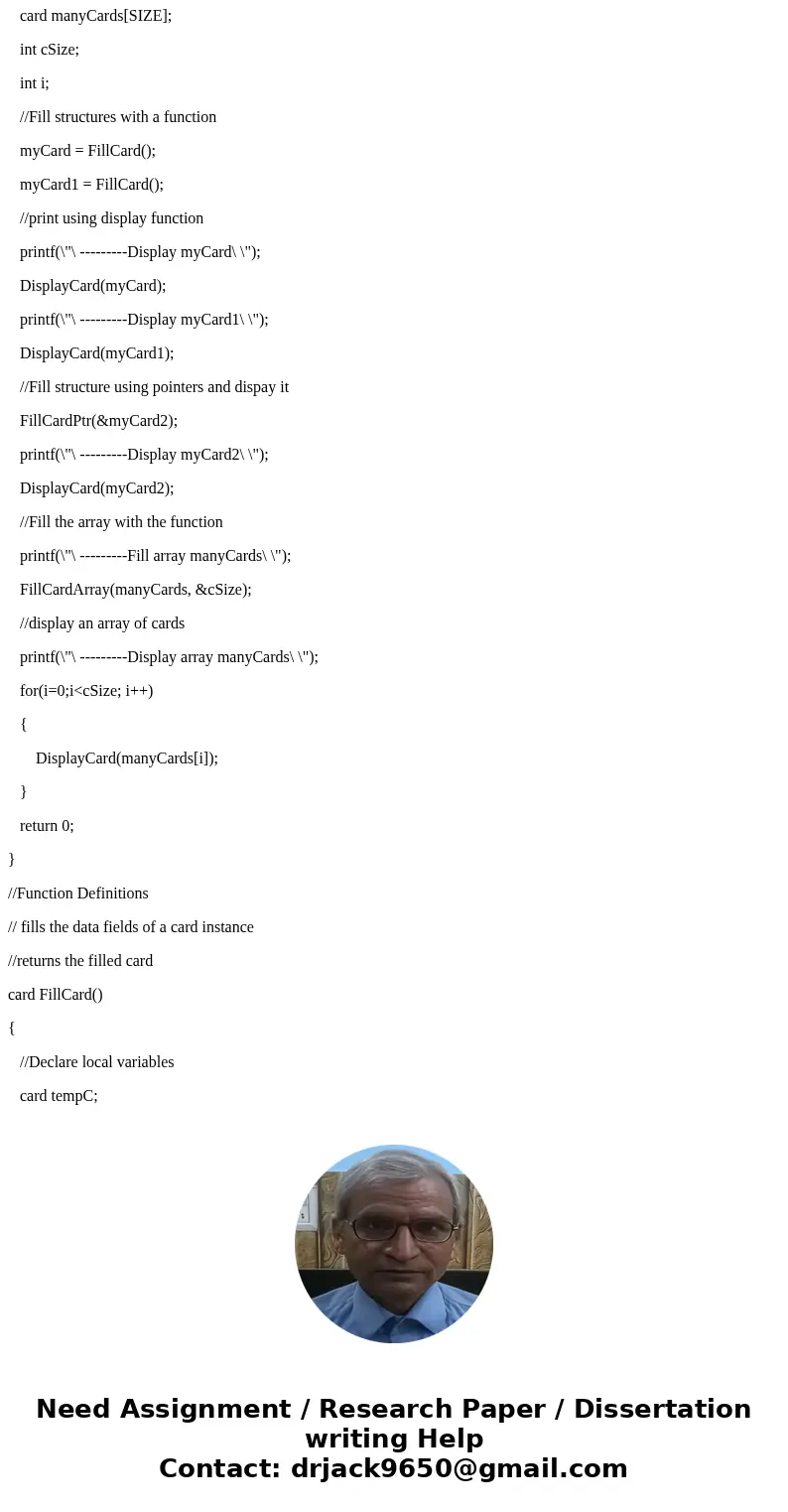 card manyCards[SIZE];

int cSize;

int i;

//Fill structures with a function

myCard = FillCard();

myCard1 = FillCard();

//print using display function

printf(\"\ ---------Display myCard\ \");

DisplayCard(myCard);

printf(\"\ ---------Display myCard1\ \");

DisplayCard(myCard1);

//Fill structure using pointers and dispay it

FillCardPtr(&myCard2);

printf(\"\ ---------Display myCard2\ \");

DisplayCard(myCard2);

//Fill the array with the function

printf(\"\ ---------Fill array manyCards\ \");

FillCardArray(manyCards, &cSize);

//display an array of cards

printf(\"\ ---------Display array manyCards\ \");

for(i=0;i<cSize; i++)

{

DisplayCard(manyCards[i]);

}

return 0;

}

//Function Definitions

// fills the data fields of a card instance

//returns the filled card

card FillCard()

{

//Declare local variables

card tempC;

Need Assignment / Research Paper / Dissertation writing Help
Contact: drjack9650@gmail.com